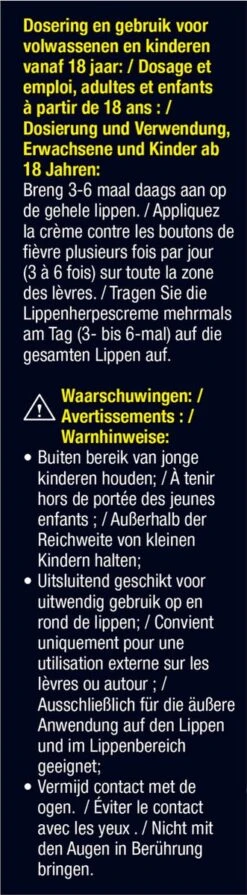 Dosering en gebruik voor volwassenen en kinderen vanaf 18 jaar: / Dosage et emploi, adultes et enfants à partir de 18 ans : / Dosierung und Verwendung, Erwachsene und Kinder ab 18 Jahren:
Breng 3-6 maal daags aan op de gehele lippen. / Appliquez la crème contre les boutons de fièvre plusieurs fois par jour (3 à 6 fois) sur toute la zone des lèvres. / Tragen Sie die Lippenherpescreme mehrmals am Tag (3- bis 6-mal) auf die gesamten Lippen auf.

Waarschuwingen: / Avertissements : / Warnhinweise:
• Buiten bereik van jonge kinderen houden; / À tenir hors de portée des jeunes enfants ; / Außerhalb der Reichweite von kleinen Kindern halten;
• Uitsluitend geschikt voor uitwendig gebruik op en rond de lippen; / Convient uniquement pour une utilisation externe sur les lèvres ou autour ; / Ausschließlich für die äußere Anwendung auf den Lippen und im Lippenbereich geeignet;
• Vermijd contact met de ogen. / Éviter le contact avec les yeux . / Nicht mit den Augen in Berührung bringen.